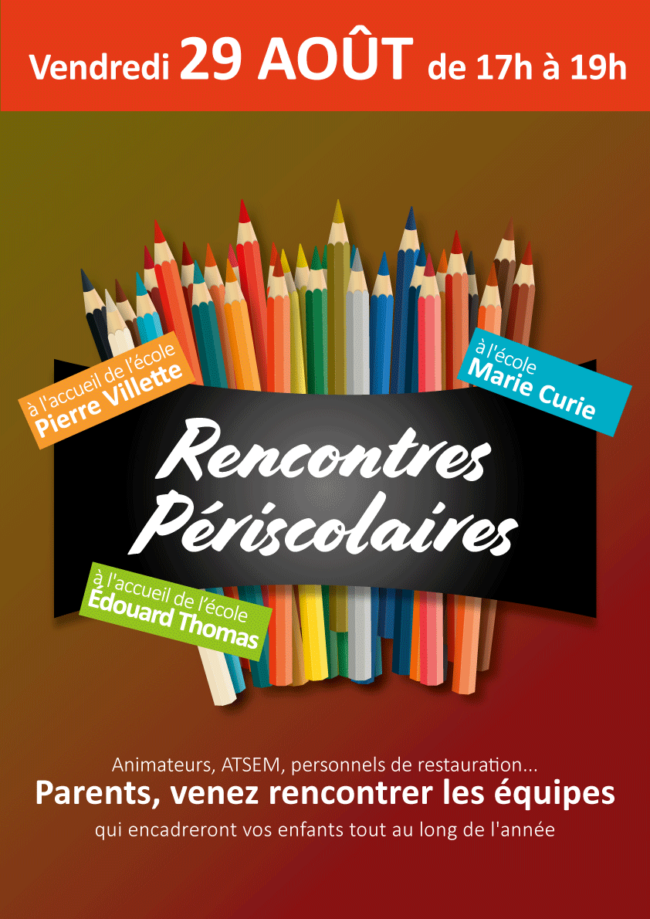 Vendredi 29 AOÛT de 17h à 19h

à l'accueil de l'école
Pierre Villette

à l'école
Marie Curie

Rencontres
Périscolaires

à l'accueil de l'école
Édouard Thomas

Animateurs, ATSEM, personnels de restauration...

Parents, venez rencontrer les équipes

qui encadreront vos enfants tout au long de l'année